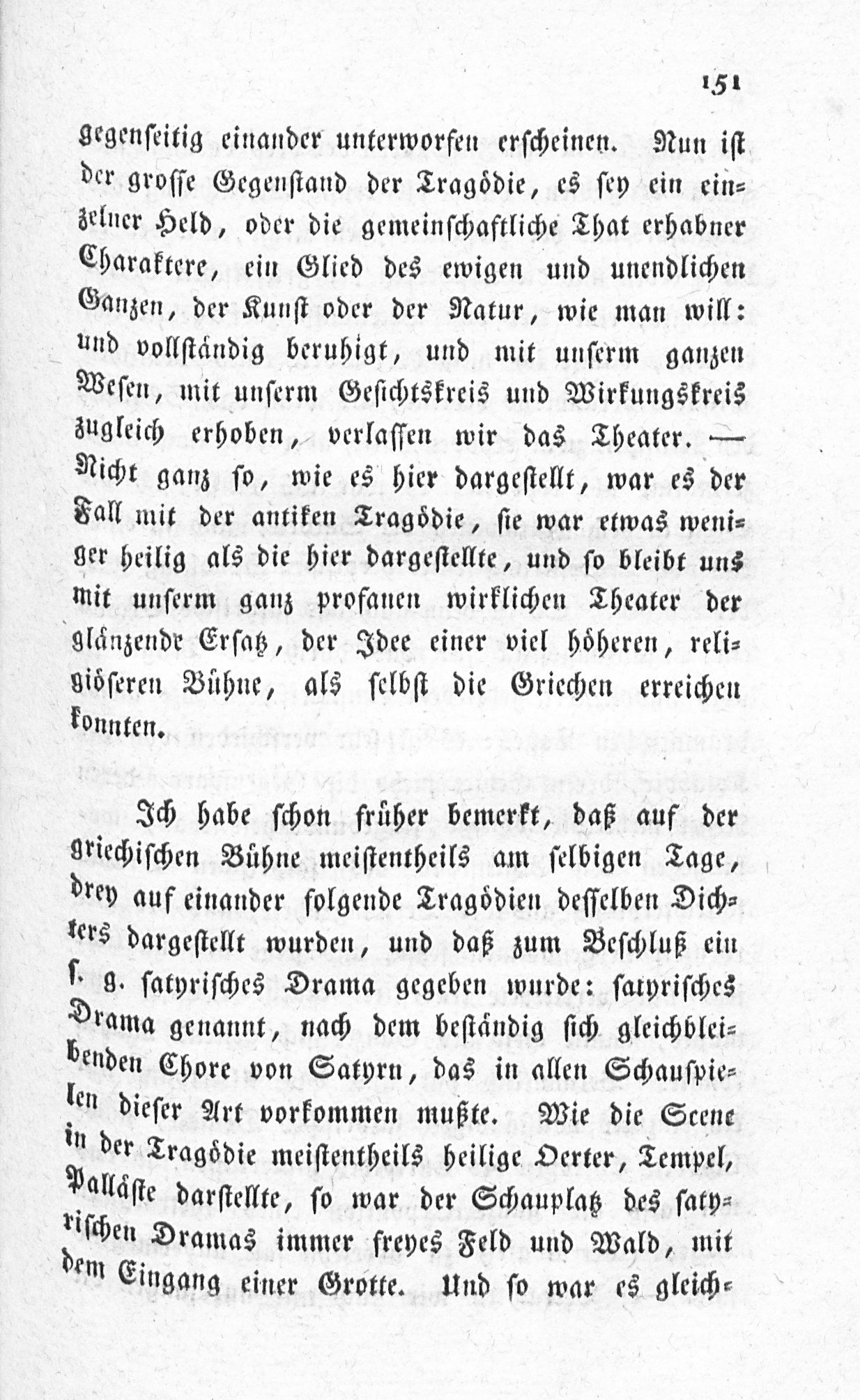 151

gegenseitig einander unterworfen erscheinen. Nun ist der grosse Gegenstand der Tragödie, es sey ein einzelner Held, oder die gemeinschaftliche That erhabner Charaktere, ein Glied des ewigen und unendlichen Ganzen, der Kunst oder der Natur, wie man will: und vollständig beruhigt, und mit unserm ganzen Wesen, mit unserm Gesichtskreis und Wirkungskreis zugleich erhoben, verlassen wir das Theater. — Nicht ganz so, wie es hier dargestellt, war es der Fall mit der antiken Tragödie, sie war etwas weniger heilig als die hier dargestellte, und so bleibt uns mit unserm ganz profanen wirklichen Theater der glänzende Ersatz, der Idee einer viel höheren, religiöseren Bühne, als selbst die Griechen erreichen konnten.

Ich habe schon früher bemerkt, daß auf der griechischen Bühne meistentheils am selbigen Tage, drey auf einander folgende Tragödien desselben Dichters dargestellt wurden, und daß zum Beschluß ein s. g. satyrisches Drama gegeben wurde: satyrisches Drama genannt, nach dem beständig sich gleichbleibenden Chore von Satyrn, das in allen Schauspielen dieser Art vorkommen mußte. Wie die Scene in der Tragödie meistentheils heilige Oerter, Tempel, Palläste darstellte, so war der Schauplatz des satyrischen Dramas immer freyes Feld und Wald, mit dem Eingang einer Grotte. Und so war es gleich-